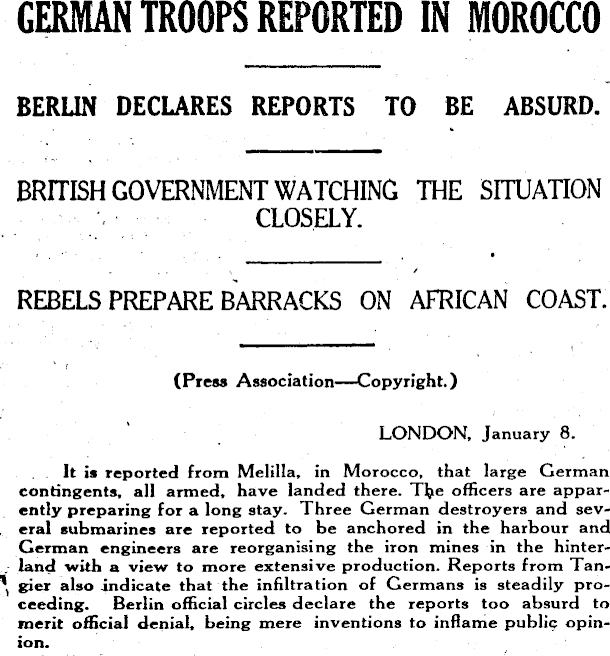 GERMAN TROOPS REPORTED IN MOROCCO

BERLIN DECLARES REPORTS TO BE ABSURD.

BRITISH GOVERNMENT WATCHING THE SITUATION CLOSELY.

REBELS PREPARE BARRACKS ON AFRICAN COAST.

(Press Association—Copyright.)

LONDON, January 8.

It is reported from Melilla, in Morocco, that large German contingents, all armed, have landed there. The officers are apparently preparing for a long stay. Three German destroyers and several submarines are reported to be anchored in the harbour and German engineers are reorganising the iron mines in the hinterland with a view to more extensive production. Reports from Tangier also indicate that the infiltration of Germans is steadily proceeding. Berlin official circles declare the reports too absurd to merit official denial, being mere inventions to inflame public opinion.